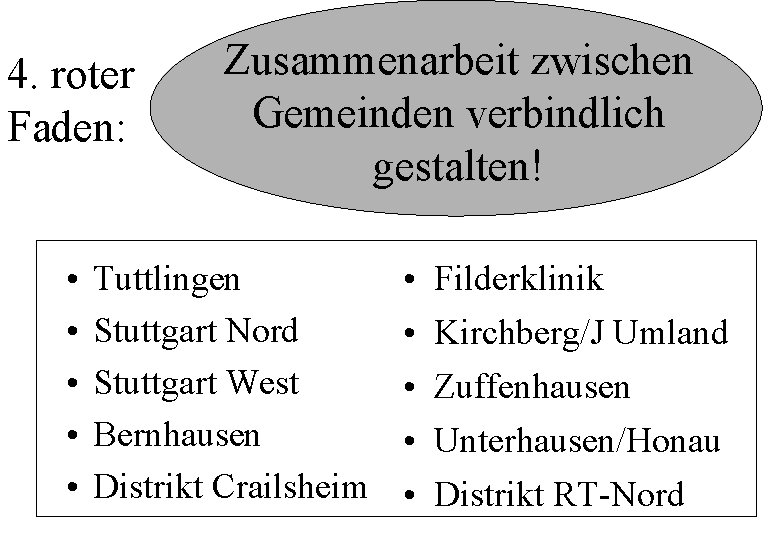 4. roter
Faden:

Zusammenarbeit zwischen Gemeinden verbindlich gestalten!

• Tuttlingen
• Stuttgart Nord
• Stuttgart West
• Bernhausen
• Distrikt Crailsheim

• Filderklinik
• Kirchberg/J Umland
• Zuffenhausen
• Unterhausen/Honau
• Distrikt RT-Nord